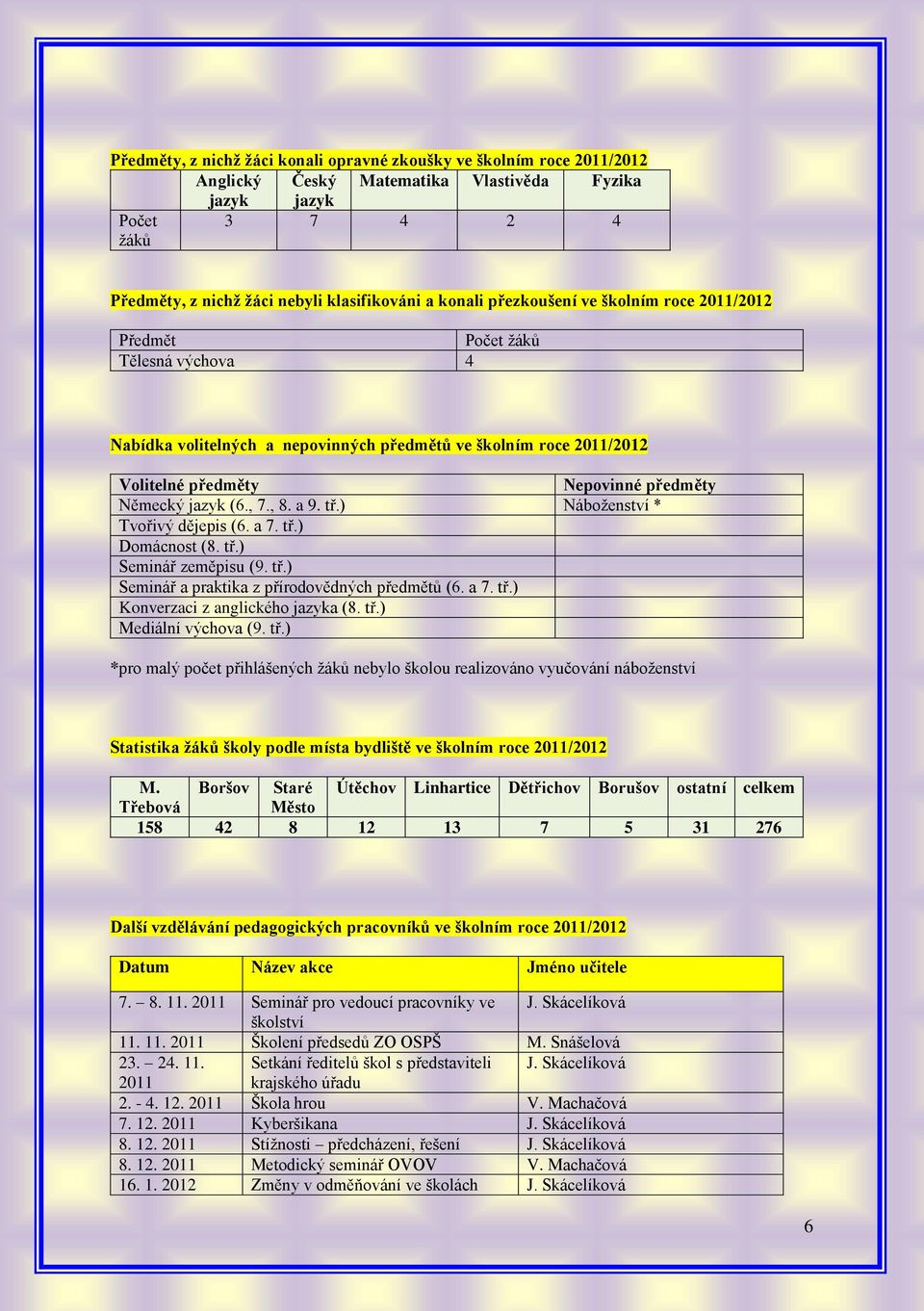 Předměty, z nichž žáci konali opravné zkoušky ve školním roce 2011/2012

| | Anglický jazyk | Český jazyk | Matematika | Vlastivěda | Fyzika |
|---|---|---|---|---|---|
| Počet žáků | 3 | 7 | 4 | 2 | 4 |

Předměty, z nichž žáci nebyli klasifikováni a konali přezkoušení ve školním roce 2011/2012

| Předmět | Počet žáků |
|---|---|
| Tělesná výchova | 4 |

Nabídka volitelných a nepovinných předmětů ve školním roce 2011/2012

| Volitelné předměty | Nepovinné předměty |
|---|---|
| Německý jazyk (6., 7., 8. a 9. tř.) | Náboženství * |
| Tvořivý dějepis (6. a 7. tř.) | |
| Domácnost (8. tř.) | |
| Seminář zeměpisu (9. tř.) | |
| Seminář a praktika z přírodovědných předmětů (6. a 7. tř.) | |
| Konverzaci z anglického jazyka (8. tř.) | |
| Mediální výchova (9. tř.) | |

*pro malý počet přihlášených žáků nebylo školou realizováno vyučování náboženství

Statistika žáků školy podle místa bydliště ve školním roce 2011/2012

| M. Třebová | Boršov | Staré Město | Útěchov | Linhartice | Dětřichov | Borušov | ostatní | celkem |
|---|---|---|---|---|---|---|---|---|
| 158 | 42 | 8 | 12 | 13 | 7 | 5 | 31 | 276 |

Další vzdělávání pedagogických pracovníků ve školním roce 2011/2012

| Datum | Název akce | Jméno učitele |
|---|---|---|
| 7. – 8. 11. 2011 | Seminář pro vedoucí pracovníky ve školství | J. Skácelíková |
| 11. 11. 2011 | Školení předsedů ZO OSPŠ | M. Snášelová |
| 23. – 24. 11. 2011 | Setkání ředitelů škol s představiteli krajského úřadu | J. Skácelíková |
| 2. - 4. 12. 2011 | Škola hrou | V. Machačová |
| 7. 12. 2011 | Kyberšikana | J. Skácelíková |
| 8. 12. 2011 | Stížnosti – předcházení, řešení | J. Skácelíková |
| 8. 12. 2011 | Metodický seminář OVOV | V. Machačová |
| 16. 1. 2012 | Změny v odměňování ve školách | J. Skácelíková |

6